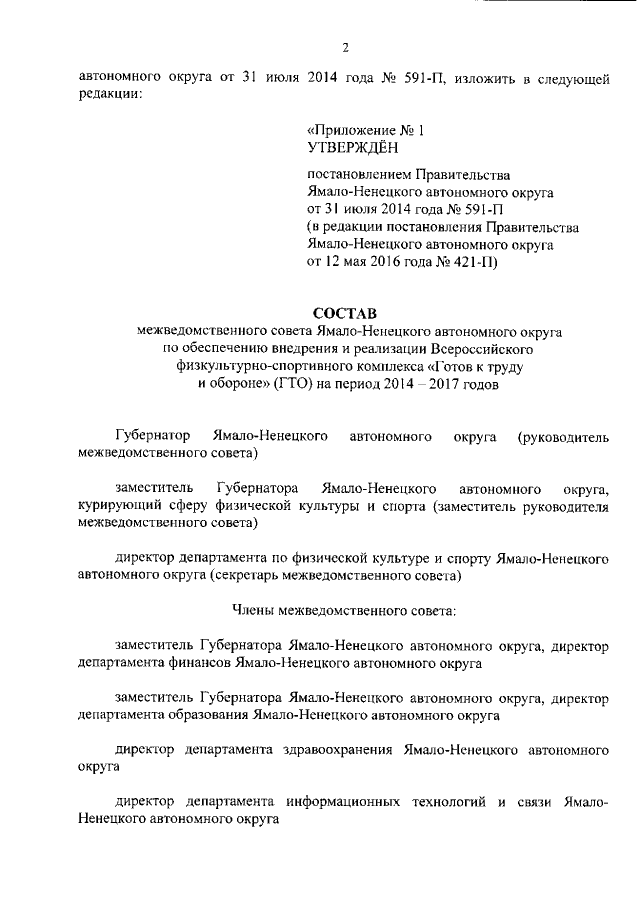 2

автономного округа от 31 июля 2014 года № 591-П, изложить в следующей редакции:

«Приложение № 1
УТВЕРЖДЁН

постановлением Правительства
Ямало-Ненецкого автономного округа
от 31 июля 2014 года № 591-П
(в редакции постановления Правительства
Ямало-Ненецкого автономного округа
от 12 мая 2016 года № 421-П)

СОСТАВ
межведомственного совета Ямало-Ненецкого автономного округа по обеспечению внедрения и реализации Всероссийского физкультурно-спортивного комплекса «Готов к труду и обороне» (ГТО) на период 2014 – 2017 годов

Губернатор Ямало-Ненецкого автономного округа (руководитель межведомственного совета)

заместитель Губернатора Ямало-Ненецкого автономного округа, курирующий сферу физической культуры и спорта (заместитель руководителя межведомственного совета)

директор департамента по физической культуре и спорту Ямало-Ненецкого автономного округа (секретарь межведомственного совета)

Члены межведомственного совета:

заместитель Губернатора Ямало-Ненецкого автономного округа, директор департамента финансов Ямало-Ненецкого автономного округа

заместитель Губернатора Ямало-Ненецкого автономного округа, директор департамента образования Ямало-Ненецкого автономного округа

директор департамента здравоохранения Ямало-Ненецкого автономного округа

директор департамента информационных технологий и связи Ямало-Ненецкого автономного округа